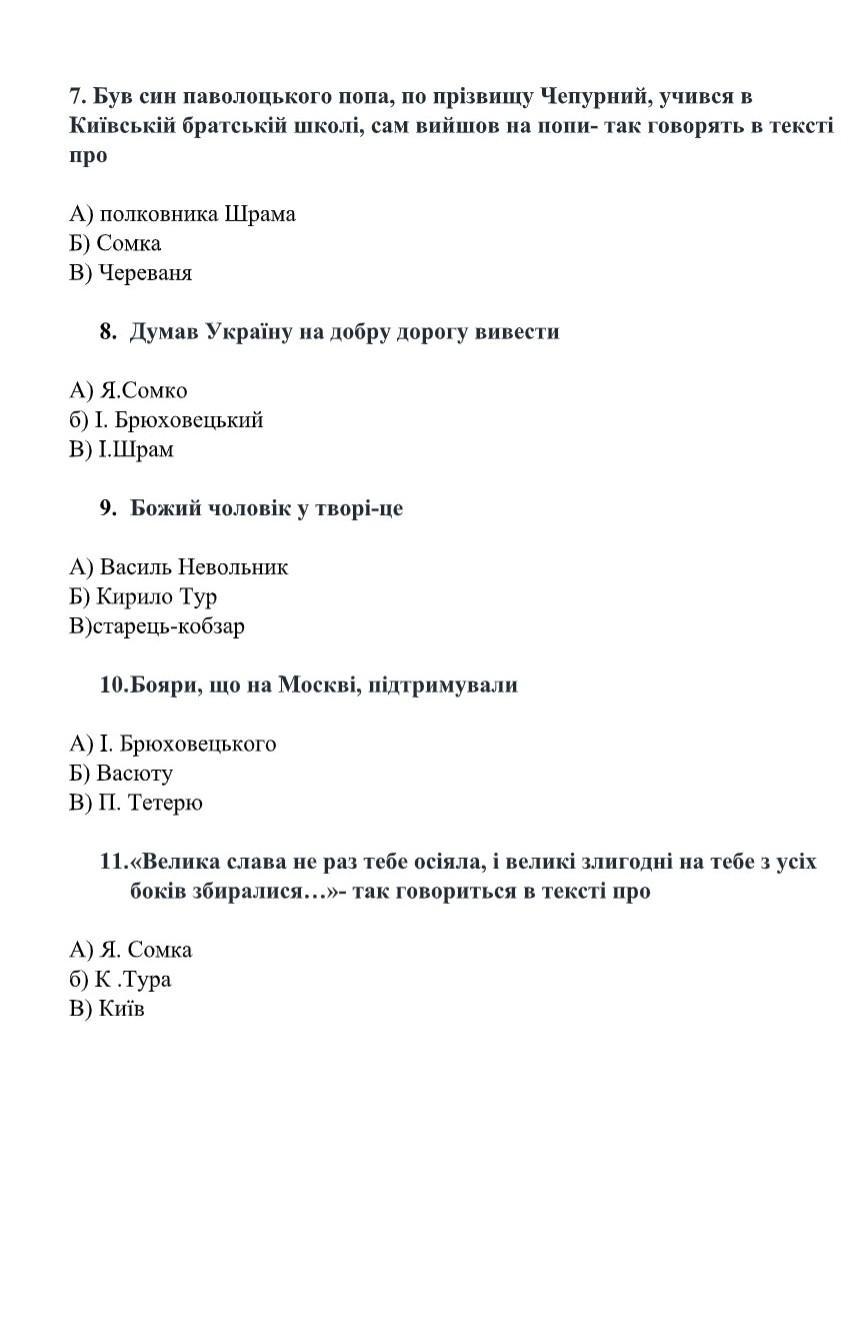 7. Був син паволоцького попа, по прізвищу Чепурний, учився в Київській братській школі, сам вийшов на попи- так говорять в тексті про

А) полковника Шрама
Б) Сомка
В) Череваня

8. Думав Україну на добру дорогу вивести

А) Я.Сомко
б) І. Брюховецький
В) І.Шрам

9. Божий чоловік у творі-це

А) Василь Невольник
Б) Кирило Тур
В)старець-кобзар

10.Бояри, що на Москві, підтримували

А) І. Брюховецького
Б) Васюту
В) П. Тетерю

11.«Велика слава не раз тебе осіяла, і великі злигодні на тебе з усіх боків збиралися…»- так говориться в тексті про

А) Я. Сомка
б) К .Тура
В) Київ